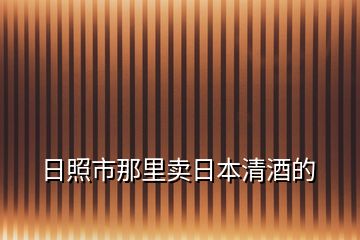 日照市那里卖日本清酒的